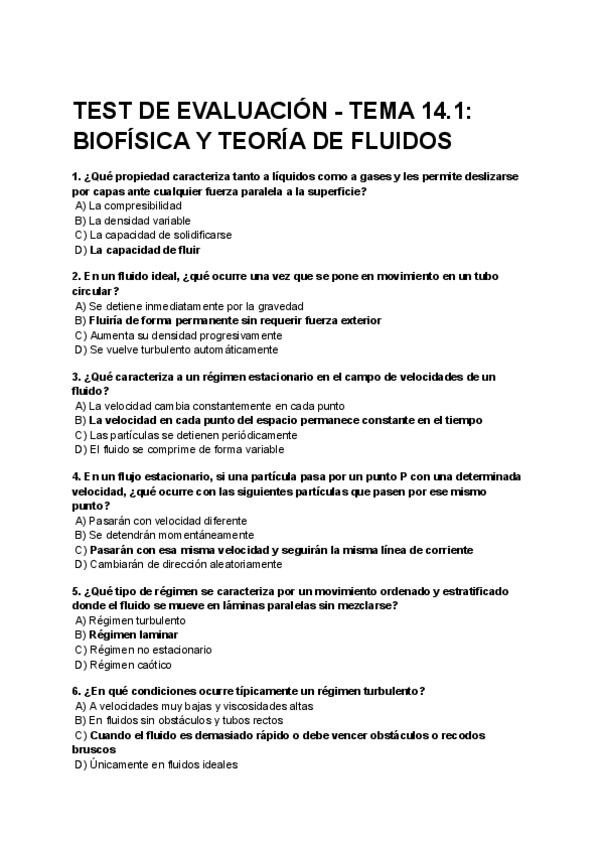 TEST DE EVALUACIÓN - TEMA 14.1: BIOFÍSICA Y TEORÍA DE FLUIDOS

1. ¿Qué propiedad caracteriza tanto a líquidos como a gases y les permite deslizarse por capas ante cualquier fuerza paralela a la superficie?
A) La compresibilidad
B) La densidad variable
C) La capacidad de solidificarse
D) La capacidad de fluir

2. En un fluido ideal, ¿qué ocurre una vez que se pone en movimiento en un tubo circular?
A) Se detiene inmediatamente por la gravedad
B) Fluiría de forma permanente sin requerir fuerza exterior
C) Aumenta su densidad progresivamente
D) Se vuelve turbulento automáticamente

3. ¿Qué caracteriza a un régimen estacionario en el campo de velocidades de un fluido?
A) La velocidad cambia constantemente en cada punto
B) La velocidad en cada punto del espacio permanece constante en el tiempo
C) Las partículas se detienen periódicamente
D) El fluido se comprime de forma variable

4. En un flujo estacionario, si una partícula pasa por un punto P con una determinada velocidad, ¿qué ocurre con las siguientes partículas que pasen por ese mismo punto?
A) Pasarán con velocidad diferente
B) Se detendrán momentáneamente
C) Pasarán con esa misma velocidad y seguirán la misma línea de corriente
D) Cambiarán de dirección aleatoriamente

5. ¿Qué tipo de régimen se caracteriza por un movimiento ordenado y estratificado donde el fluido se mueve en láminas paralelas sin mezclarse?
A) Régimen turbulento
B) Régimen laminar
C) Régimen no estacionario
D) Régimen caótico

6. ¿En qué condiciones ocurre típicamente un régimen turbulento?
A) A velocidades muy bajas y viscosidades altas
B) En fluidos sin obstáculos y tubos rectos
C) Cuando el fluido es demasiado rápido o debe vencer obstáculos o recodos bruscos
D) Únicamente en fluidos ideales